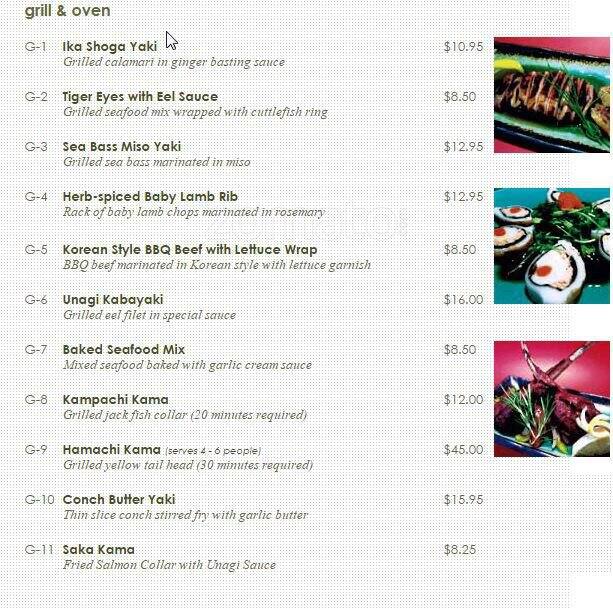 grill & oven

G-1 Ika Shoga Yaki $10.95
Grilled calamari in ginger basting sauce

G-2 Tiger Eyes with Eel Sauce $8.50
Grilled seafood mix wrapped with cuttlefish ring

G-3 Sea Bass Miso Yaki $12.95
Grilled sea bass marinated in miso

G-4 Herb-spiced Baby Lamb Rib $12.95
Rack of baby lamb chops marinated in rosemary

G-5 Korean Style BBQ Beef with Lettuce Wrap $8.50
BBQ beef marinated in Korean style with lettuce garnish

G-6 Unagi Kabayaki $16.00
Grilled eel filet in special sauce

G-7 Baked Seafood Mix $8.50
Mixed seafood baked with garlic cream sauce

G-8 Kampachi Kama $12.00
Grilled jack fish collar (20 minutes required)

G-9 Hamachi Kama (serves 4 - 6 people) $45.00
Grilled yellow tail head (30 minutes required)

G-10 Conch Butter Yaki $15.95
Thin slice conch stirred fry with garlic butter

G-11 Saka Kama $8.25
Fried Salmon Collar with Unagi Sauce